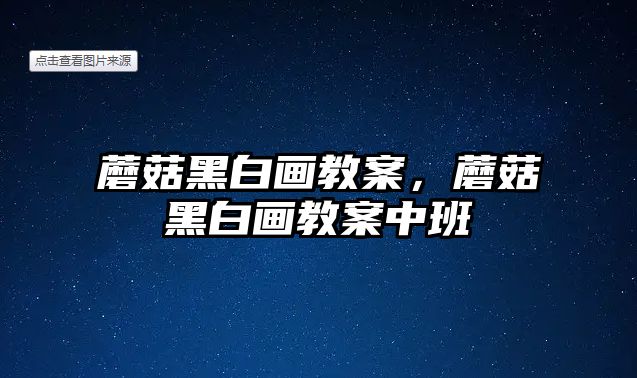 点击查看图片来源

蘑菇黑白画教案，蘑菇黑白画教案中班